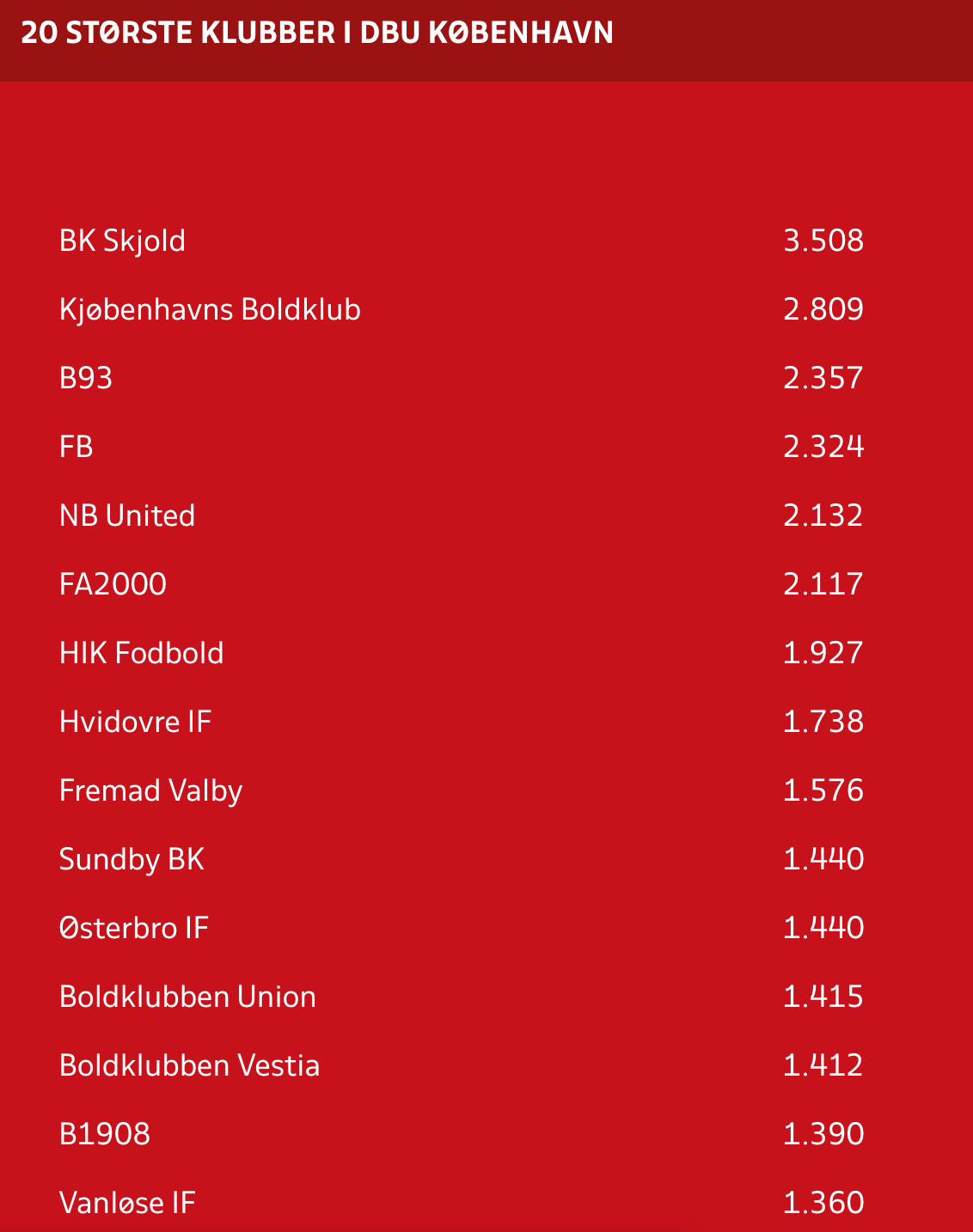 20 STØRSTE KLUBBER I DBU KØBENHAVN

BK Skjold 3.508
Kjøbenhavns Boldklub 2.809
B93 2.357
FB 2.324
NB United 2.132
FA2000 2.117
HIK Fodbold 1.927
Hvidovre IF 1.738
Fremad Valby 1.576
Sundby BK 1.440
Østerbro IF 1.440
Boldklubben Union 1.415
Boldklubben Vestia 1.412
B1908 1.390
Vanløse IF 1.360